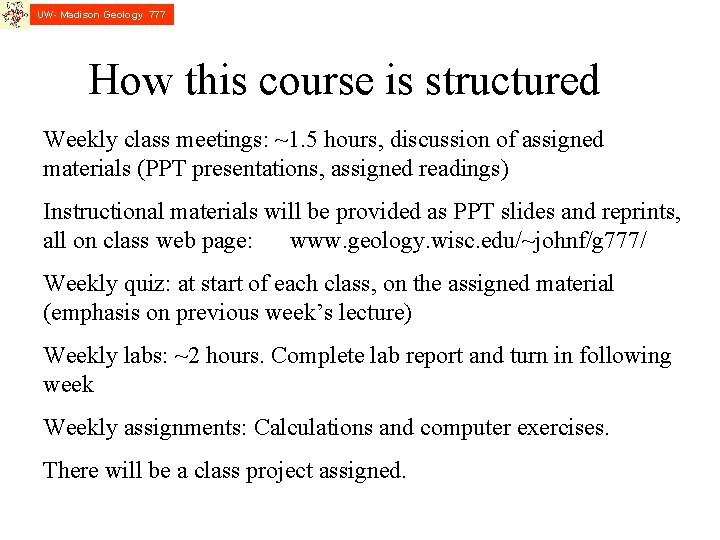 UW- Madison Geology 777

How this course is structured

Weekly class meetings: ~1.5 hours, discussion of assigned materials (PPT presentations, assigned readings)

Instructional materials will be provided as PPT slides and reprints, all on class web page: www.geology.wisc.edu/~johnf/g777/

Weekly quiz: at start of each class, on the assigned material (emphasis on previous week's lecture)

Weekly labs: ~2 hours. Complete lab report and turn in following week

Weekly assignments: Calculations and computer exercises.

There will be a class project assigned.